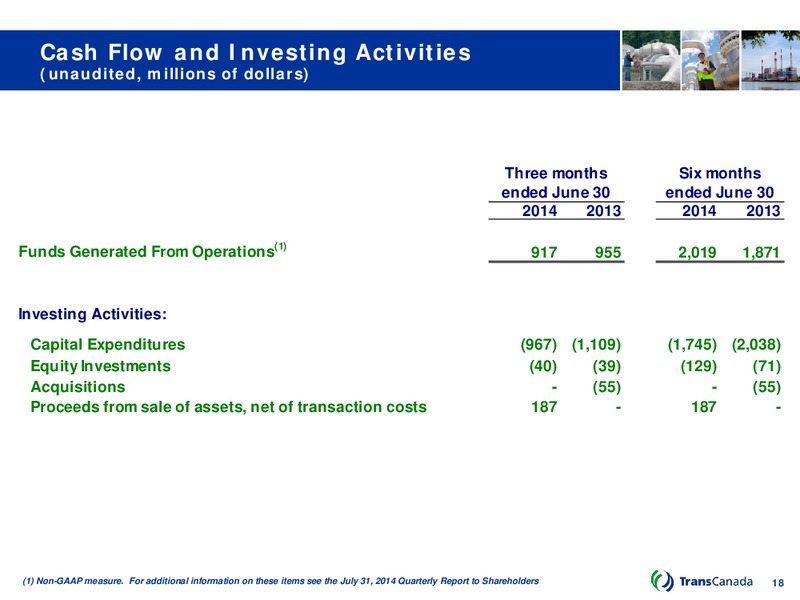 Cash Flow and Investing Activities
(unaudited, millions of dollars)

| | Three months ended June 30 2014 | Three months ended June 30 2013 | Six months ended June 30 2014 | Six months ended June 30 2013 |
|---|---|---|---|---|
| Funds Generated From Operations$^{(1)}$ | 917 | 955 | 2,019 | 1,871 |
| Investing Activities: | | | | |
| Capital Expenditures | (967) | (1,109) | (1,745) | (2,038) |
| Equity Investments | (40) | (39) | (129) | (71) |
| Acquisitions | - | (55) | - | (55) |
| Proceeds from sale of assets, net of transaction costs | 187 | - | 187 | - |

(1) Non-GAAP measure. For additional information on these items see the July 31, 2014 Quarterly Report to Shareholders

TransCanada 18